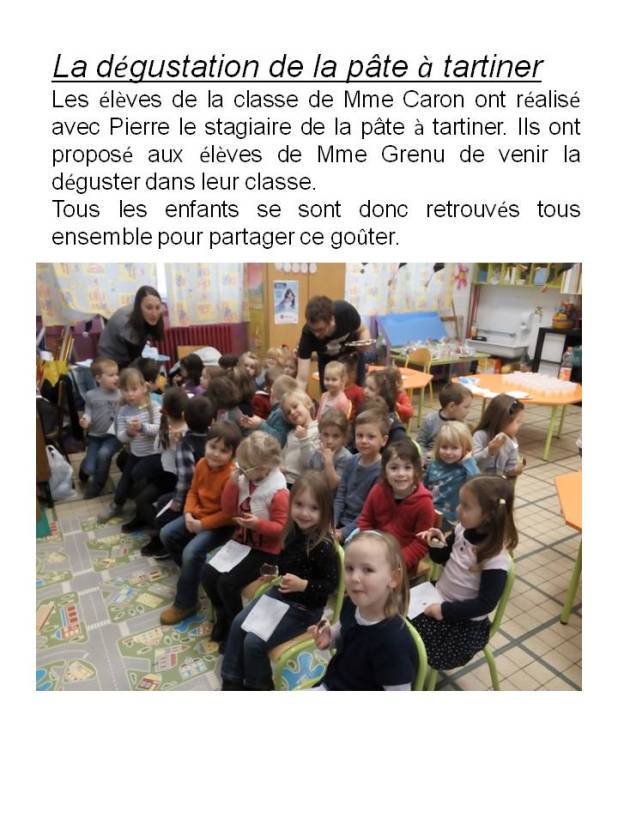 La dégustation de la pâte à tartiner

Les élèves de la classe de Mme Caron ont réalisé avec Pierre le stagiaire de la pâte à tartiner. Ils ont proposé aux élèves de Mme Grenu de venir la déguster dans leur classe.
Tous les enfants se sont donc retrouvés tous ensemble pour partager ce goûter.